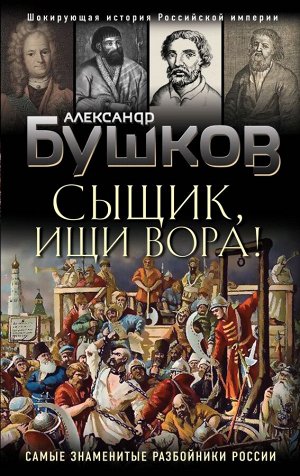 Шокирующая история Российской империи

АЛЕКСАНДР
БУШКОВ

СЫЩИК,
ИЩИ ВОРА!

САМЫЕ ЗНАМЕНИТЫЕ РАЗБОЙНИКИ РОССИИ